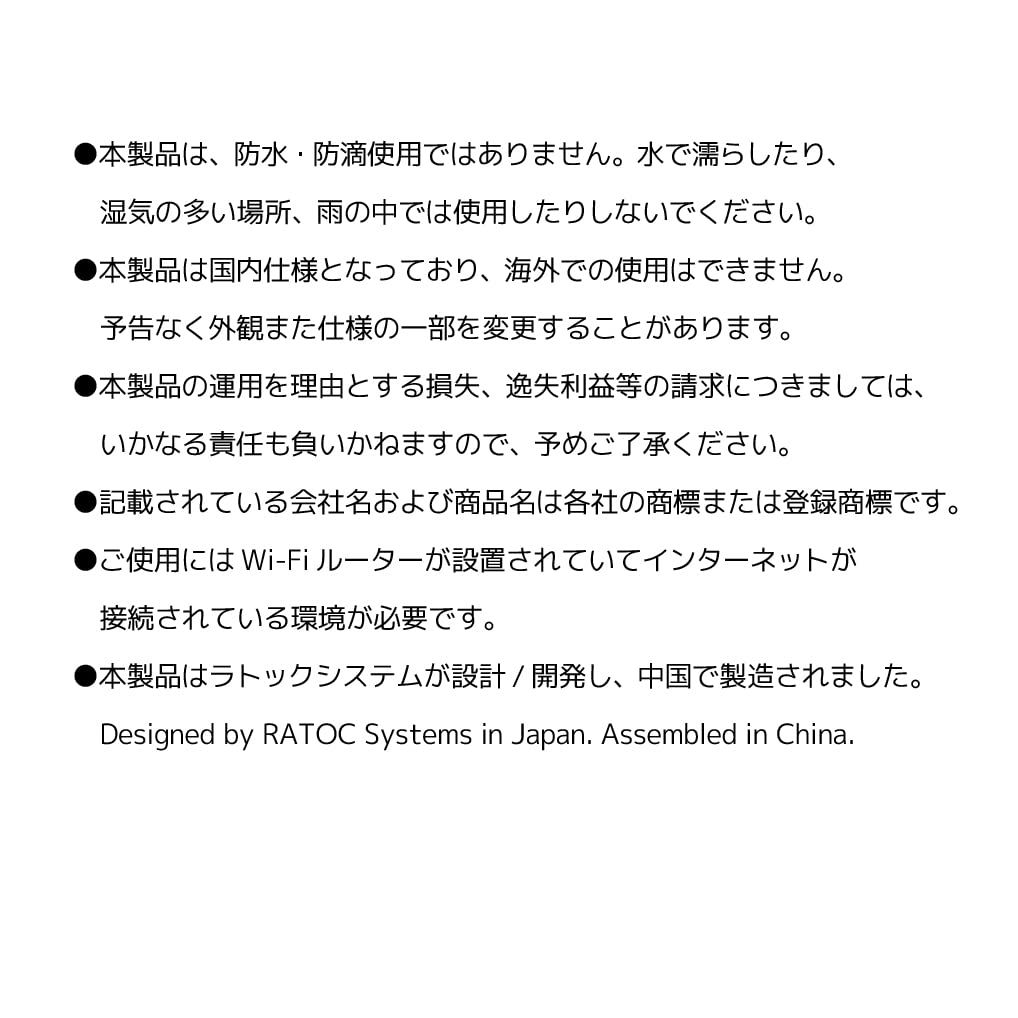 ●本製品は、防水・防滴使用ではありません。水で濡らしたり、湿気の多い場所、雨の中では使用したりしないでください。

●本製品は国内仕様となっており、海外での使用はできません。予告なく外観また仕様の一部を変更することがあります。

●本製品の運用を理由とする損失、逸失利益等の請求につきましては、いかなる責任も負いかねますので、予めご了承ください。

●記載されている会社名および商品名は各社の商標または登録商標です。

●ご使用には Wi-Fi ルーターが設置されていてインターネットが接続されている環境が必要です。

●本製品はラトックシステムが設計 / 開発し、中国で製造されました。
Designed by RATOC Systems in Japan. Assembled in China.